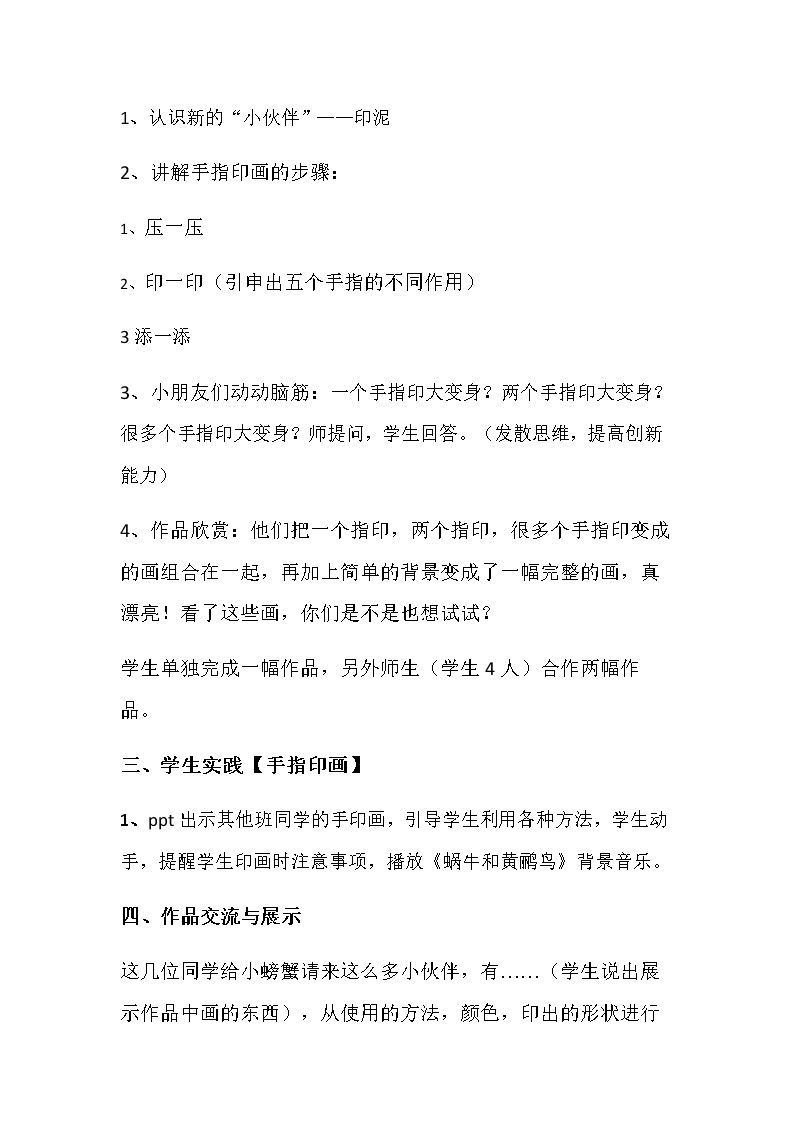 1、认识新的“小伙伴”——印泥

2、讲解手指印画的步骤：

1、压一压

2、印一印（引申出五个手指的不同作用）

3添一添

3、小朋友们动动脑筋：一个手指印大变身？两个手指印大变身？很多个手指印大变身？师提问，学生回答。（发散思维，提高创新能力）

4、作品欣赏：他们把一个指印，两个指印，很多个手指印变成的画组合在一起，再加上简单的背景变成了一幅完整的画，真漂亮！看了这些画，你们是不是也想试试？

学生单独完成一幅作品，另外师生（学生4人）合作两幅作品。

三、学生实践【手指印画】

1、ppt出示其他班同学的手印画，引导学生利用各种方法，学生动手，提醒学生印画时注意事项，播放《蜗牛和黄鹂鸟》背景音乐。

四、作品交流与展示

这几位同学给小螃蟹请来这么多小伙伴，有……（学生说出展示作品中画的东西），从使用的方法，颜色，印出的形状进行